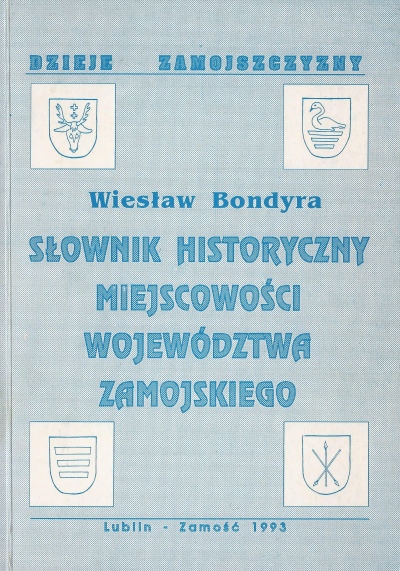 DZIEJE ZAMOJSZCZYZNY

Wiesław Bondyra

SŁOWNIK HISTORYCZNY
MIEJSCOWOŚCI
WOJEWÓDZTWA
ZAMOJSKIEGO

Lublin - Zamość 1993